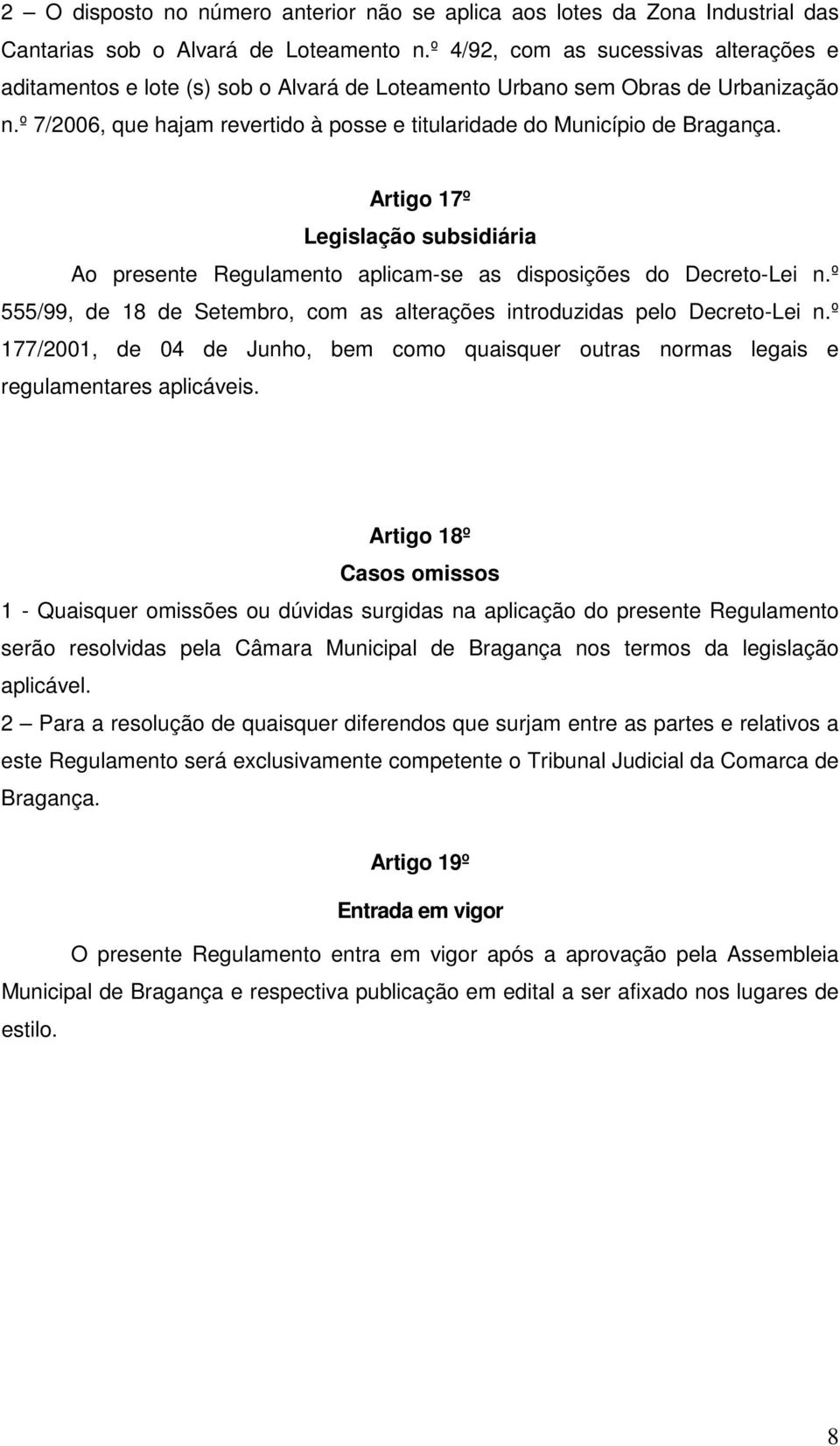 2 – O disposto no número anterior não se aplica aos lotes da Zona Industrial das Cantarias sob o Alvará de Loteamento n.º 4/92, com as sucessivas alterações e aditamentos e lote (s) sob o Alvará de Loteamento Urbano sem Obras de Urbanização n.º 7/2006, que hajam revertido à posse e titularidade do Município de Bragança.

Artigo 17º

Legislação subsidiária

Ao presente Regulamento aplicam-se as disposições do Decreto-Lei n.º 555/99, de 18 de Setembro, com as alterações introduzidas pelo Decreto-Lei n.º 177/2001, de 04 de Junho, bem como quaisquer outras normas legais e regulamentares aplicáveis.

Artigo 18º

Casos omissos

1 - Quaisquer omissões ou dúvidas surgidas na aplicação do presente Regulamento serão resolvidas pela Câmara Municipal de Bragança nos termos da legislação aplicável.

2 – Para a resolução de quaisquer diferendos que surjam entre as partes e relativos a este Regulamento será exclusivamente competente o Tribunal Judicial da Comarca de Bragança.

Artigo 19º

Entrada em vigor

O presente Regulamento entra em vigor após a aprovação pela Assembleia Municipal de Bragança e respectiva publicação em edital a ser afixado nos lugares de estilo.

8